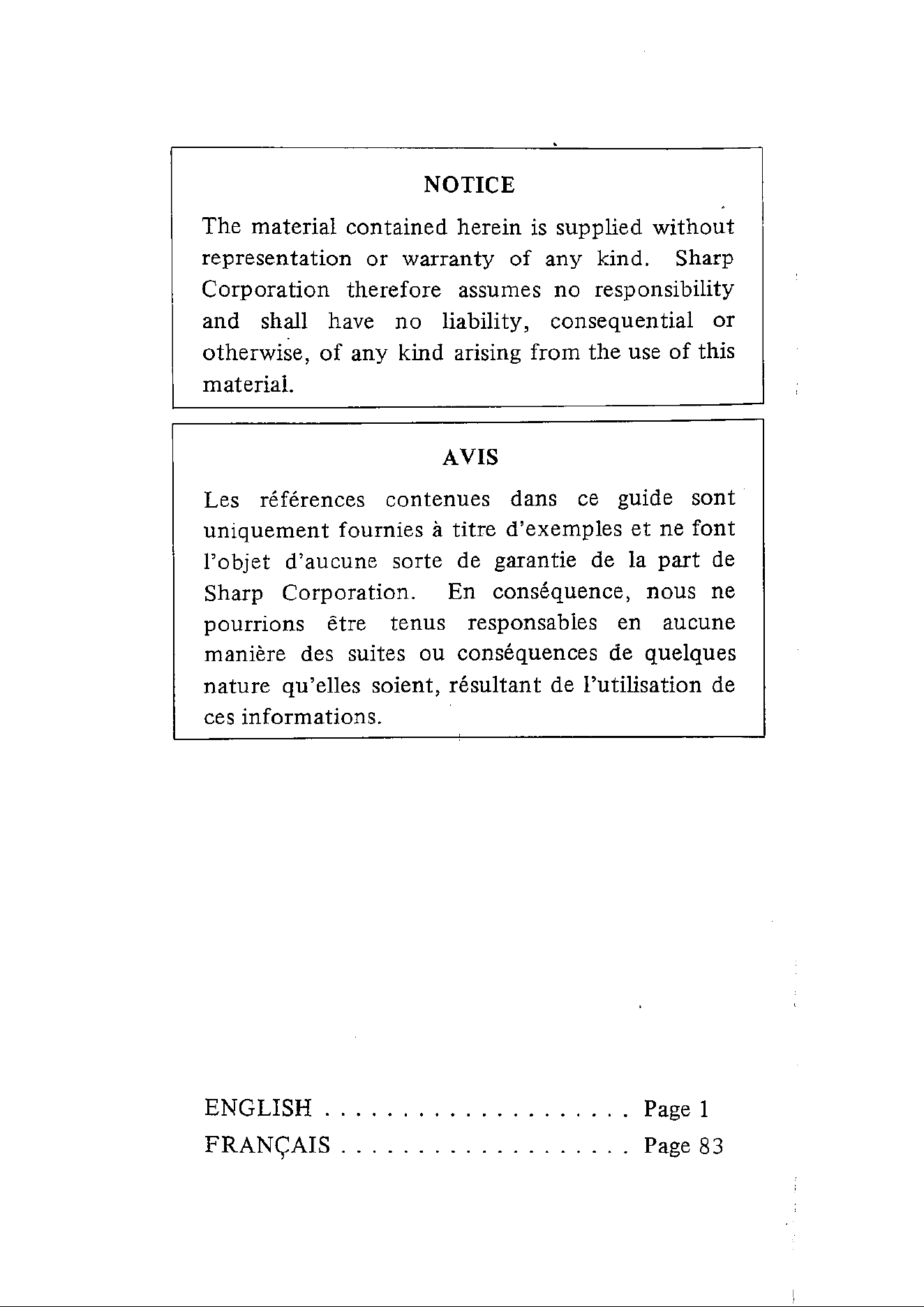 NOTICE

The material contained herein is supplied without representation or warranty of any kind. Sharp Corporation therefore assumes no responsibility and shall have no liability, consequential or otherwise, of any kind arising from the use of this material.

AVIS

Les références contenues dans ce guide sont uniquement fournies à titre d'exemples et ne font l'objet d'aucune sorte de garantie de la part de Sharp Corporation. En conséquence, nous ne pourrions être tenus responsables en aucune manière des suites ou conséquences de quelques nature qu'elles soient, résultant de l'utilisation de ces informations.

ENGLISH . . . . . . . . . . . . . . . . . . . . Page 1
FRANÇAIS . . . . . . . . . . . . . . . . . . . Page 83